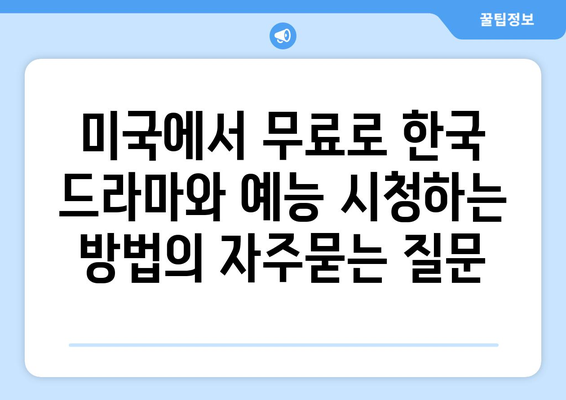 꿀팁정보

미국에서 무료로 한국 드라마와 예능 시청하는 방법의 자주묻는 질문